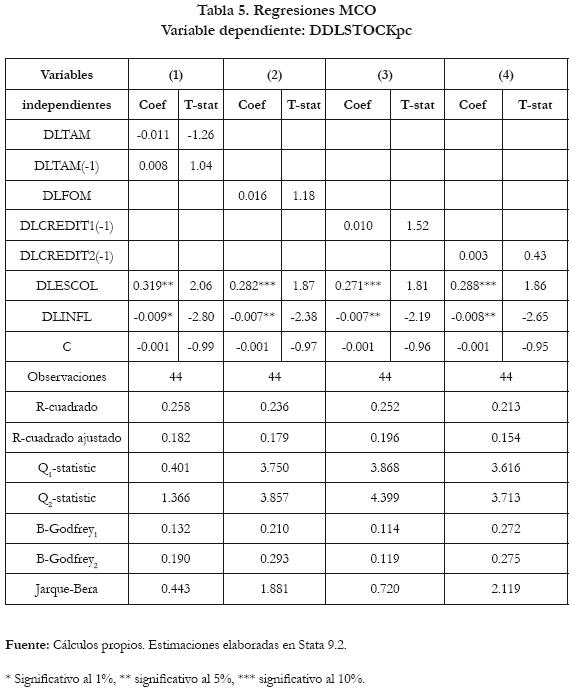 Tabla 5. Regresiones MCO
Variable dependiente: DDLSTOCKpc

| Variables | (1) | | (2) | | (3) | | (4) | |
|---|---|---|---|---|---|---|---|---|
| independientes | Coef | T-stat | Coef | T-stat | Coef | T-stat | Coef | T-stat |
| DLTAM | -0.011 | -1.26 | | | | | | |
| DLTAM(-1) | 0.008 | 1.04 | | | | | | |
| DLFOM | | | 0.016 | 1.18 | | | | |
| DLCREDIT1(-1) | | | | | 0.010 | 1.52 | | |
| DLCREDIT2(-1) | | | | | | | 0.003 | 0.43 |
| DLESCOL | 0.319** | 2.06 | 0.282*** | 1.87 | 0.271*** | 1.81 | 0.288*** | 1.86 |
| DLINFL | -0.009* | -2.80 | -0.007** | -2.38 | -0.007** | -2.19 | -0.008** | -2.65 |
| C | -0.001 | -0.99 | -0.001 | -0.97 | -0.001 | -0.96 | -0.001 | -0.95 |
| Observaciones | 44 | | 44 | | 44 | | 44 | |
| R-cuadrado | 0.258 | | 0.236 | | 0.252 | | 0.213 | |
| R-cuadrado ajustado | 0.182 | | 0.179 | | 0.196 | | 0.154 | |
| $Q_1$-statistic | 0.401 | | 3.750 | | 3.868 | | 3.616 | |
| $Q_2$-statistic | 1.366 | | 3.857 | | 4.399 | | 3.713 | |
| B-Godfrey$_1$ | 0.132 | | 0.210 | | 0.114 | | 0.272 | |
| B-Godfrey$_2$ | 0.190 | | 0.293 | | 0.119 | | 0.275 | |
| Jarque-Bera | 0.443 | | 1.881 | | 0.720 | | 2.119 | |

Fuente: Cálculos propios. Estimaciones elaboradas en Stata 9.2.

* Significativo al 1%, ** significativo al 5%, *** significativo al 10%.